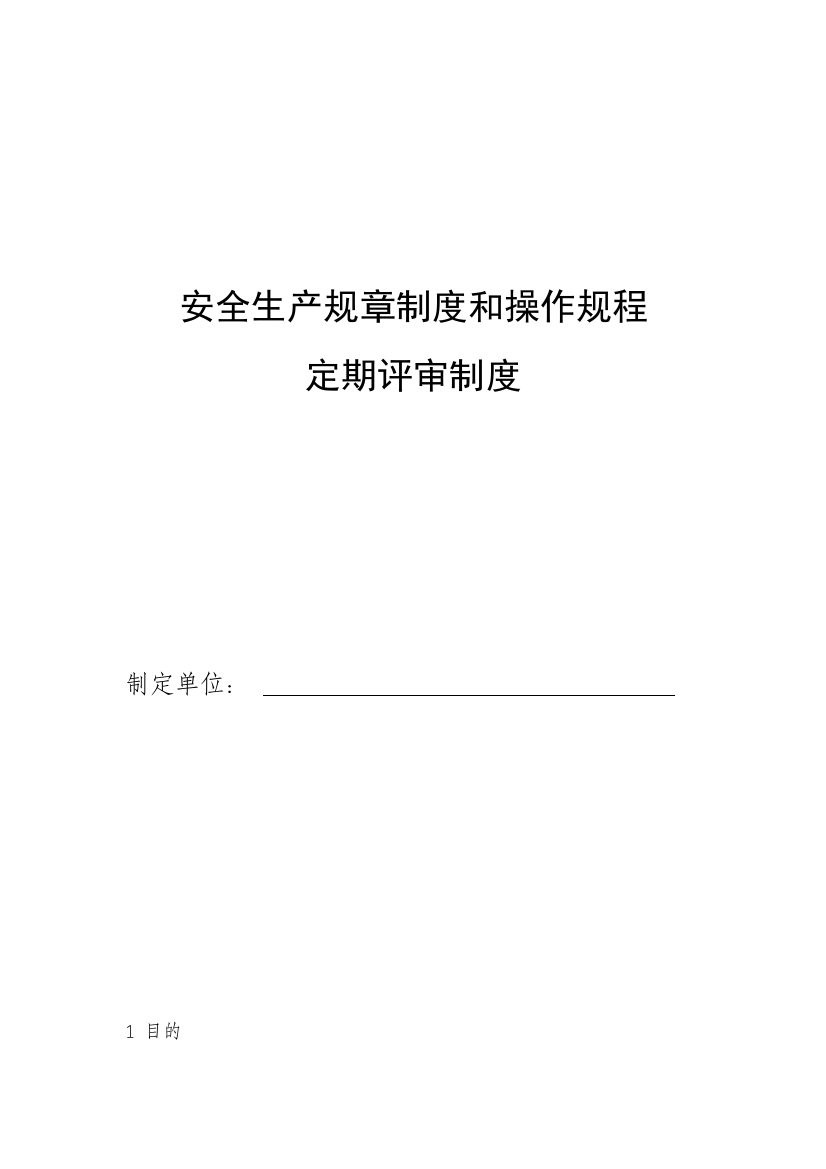 安全生产规章制度和操作规程

定期评审制度

制定单位：

1 目的